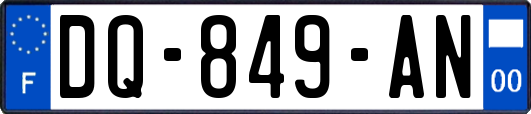 F
DQ-849-AN
00